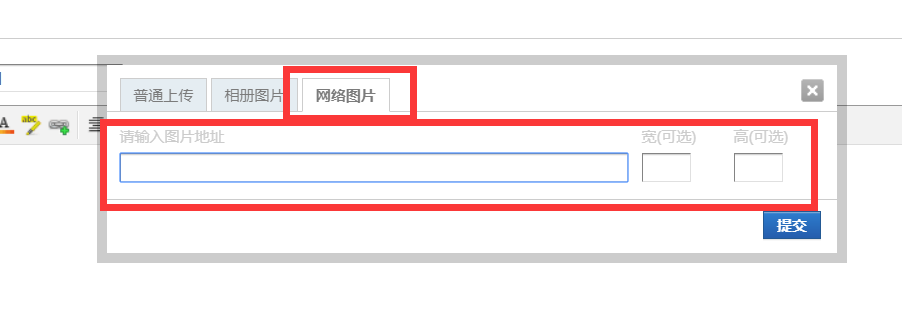 普通上传 相册图片 网络图片

请输入图片地址 宽(可选) 高(可选)

提交